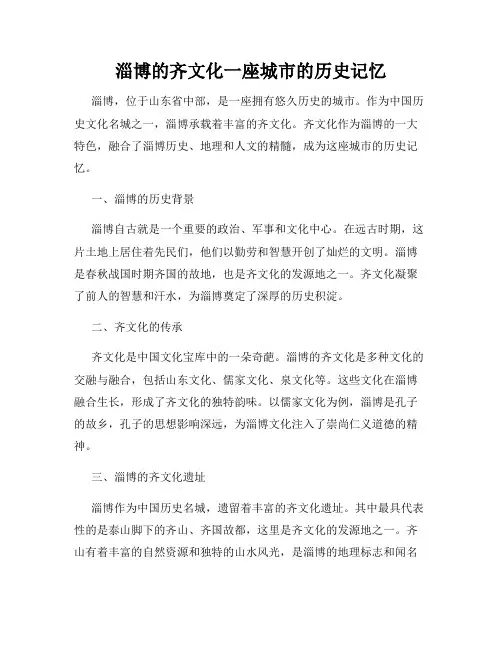 淄博的齐文化一座城市的历史记忆

淄博，位于山东省中部，是一座拥有悠久历史的城市。作为中国历史文化名城之一，淄博承载着丰富的齐文化。齐文化作为淄博的一大特色，融合了淄博历史、地理和人文的精髓，成为这座城市的历史记忆。

一、淄博的历史背景

淄博自古就是一个重要的政治、军事和文化中心。在远古时期，这片土地上居住着先民们，他们以勤劳和智慧开创了灿烂的文明。淄博是春秋战国时期齐国的故地，也是齐文化的发源地之一。齐文化凝聚了前人的智慧和汗水，为淄博奠定了深厚的历史积淀。

二、齐文化的传承

齐文化是中国文化宝库中的一朵奇葩。淄博的齐文化是多种文化的交融与融合，包括山东文化、儒家文化、泉文化等。这些文化在淄博融合生长，形成了齐文化的独特韵味。以儒家文化为例，淄博是孔子的故乡，孔子的思想影响深远，为淄博文化注入了崇尚仁义道德的精神。

三、淄博的齐文化遗址

淄博作为中国历史名城，遗留着丰富的齐文化遗址。其中最具代表性的是泰山脚下的齐山、齐国故都，这里是齐文化的发源地之一。齐山有着丰富的自然资源和独特的山水风光，是淄博的地理标志和闻名